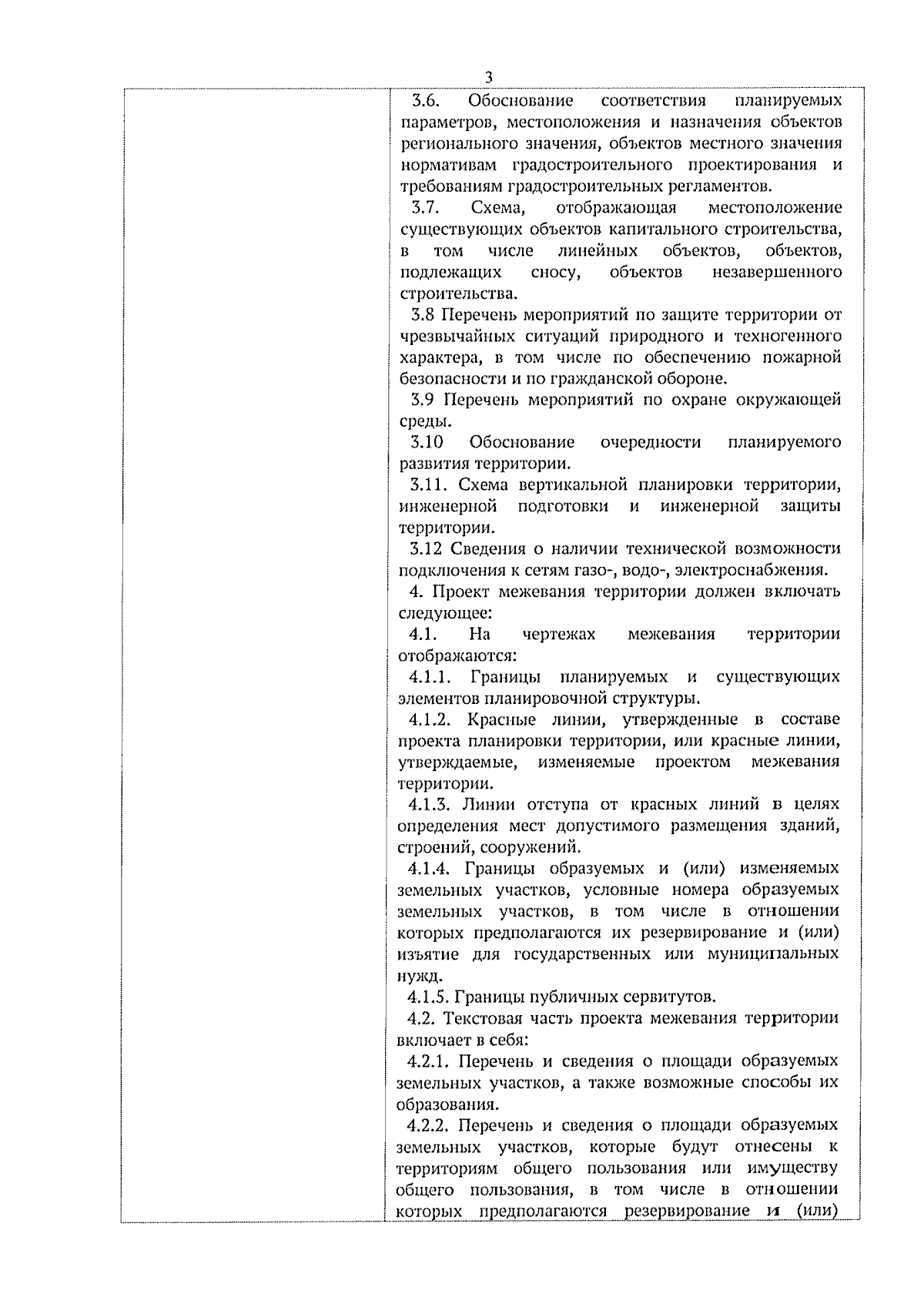 3

3.6. Обоснование соответствия планируемых параметров, местоположения и назначения объектов регионального значения, объектов местного значения нормативам градостроительного проектирования и требованиям градостроительных регламентов.

3.7. Схема, отображающая местоположение существующих объектов капитального строительства, в том числе линейных объектов, объектов, подлежащих сносу, объектов незавершенного строительства.

3.8 Перечень мероприятий по защите территории от чрезвычайных ситуаций природного и техногенного характера, в том числе по обеспечению пожарной безопасности и по гражданской обороне.

3.9 Перечень мероприятий по охране окружающей среды.

3.10 Обоснование очередности планируемого развития территории.

3.11. Схема вертикальной планировки территории, инженерной подготовки и инженерной защиты территории.

3.12 Сведения о наличии технической возможности подключения к сетям газо-, водо-, электроснабжения.

4. Проект межевания территории должен включать следующее:

4.1. На чертежах межевания территории отображаются:

4.1.1. Границы планируемых и существующих элементов планировочной структуры.

4.1.2. Красные линии, утвержденные в составе проекта планировки территории, или красные линии, утверждаемые, изменяемые проектом межевания территории.

4.1.3. Линии отступа от красных линий в целях определения мест допустимого размещения зданий, строений, сооружений.

4.1.4. Границы образуемых и (или) изменяемых земельных участков, условные номера образуемых земельных участков, в том числе в отношении которых предполагаются их резервирование и (или) изъятие для государственных или муниципальных нужд.

4.1.5. Границы публичных сервитутов.

4.2. Текстовая часть проекта межевания территории включает в себя:

4.2.1. Перечень и сведения о площади образуемых земельных участков, а также возможные способы их образования.

4.2.2. Перечень и сведения о площади образуемых земельных участков, которые будут отнесены к территориям общего пользования или имуществу общего пользования, в том числе в отношении которых предполагаются резервирование и (или)